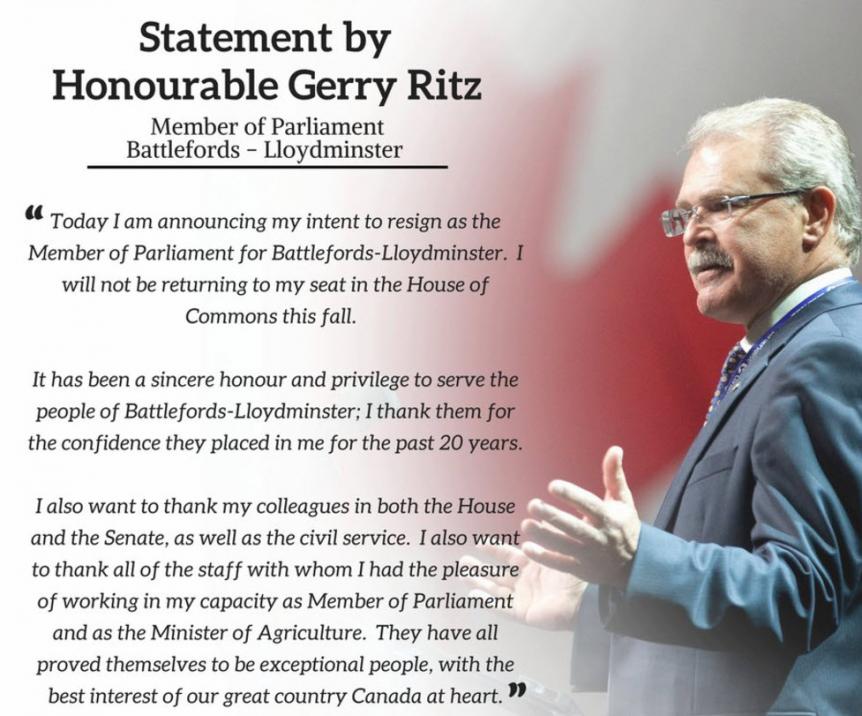 Statement by
Honourable Gerry Ritz

Member of Parliament
Battlefords - Lloydminster

" Today I am announcing my intent to resign as the Member of Parliament for Battlefords-Lloydminster. I will not be returning to my seat in the House of Commons this fall.

It has been a sincere honour and privilege to serve the people of Battlefords-Lloydminster; I thank them for the confidence they placed in me for the past 20 years.

I also want to thank my colleagues in both the House and the Senate, as well as the civil service. I also want to thank all of the staff with whom I had the pleasure of working in my capacity as Member of Parliament and as the Minister of Agriculture. They have all proved themselves to be exceptional people, with the best interest of our great country Canada at heart. "